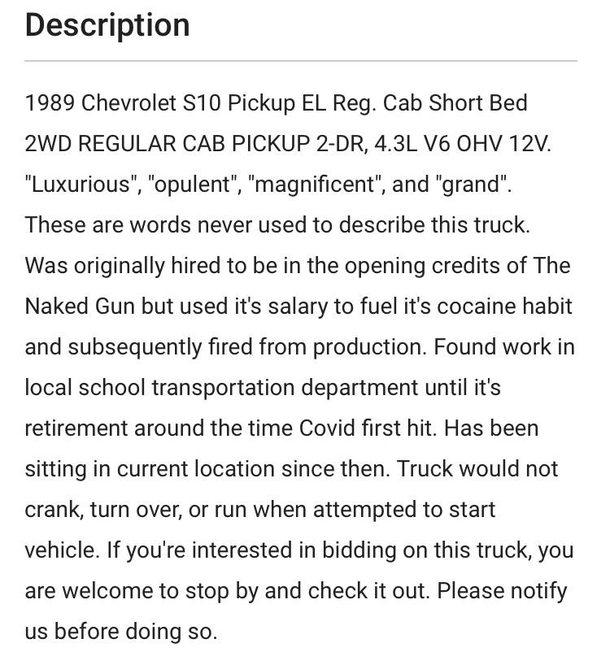 Description

1989 Chevrolet S10 Pickup EL Reg. Cab Short Bed 2WD REGULAR CAB PICKUP 2-DR, 4.3L V6 OHV 12V. "Luxurious", "opulent", "magnificent", and "grand". These are words never used to describe this truck. Was originally hired to be in the opening credits of The Naked Gun but used it's salary to fuel it's cocaine habit and subsequently fired from production. Found work in local school transportation department until it's retirement around the time Covid first hit. Has been sitting in current location since then. Truck would not crank, turn over, or run when attempted to start vehicle. If you're interested in bidding on this truck, you are welcome to stop by and check it out. Please notify us before doing so.